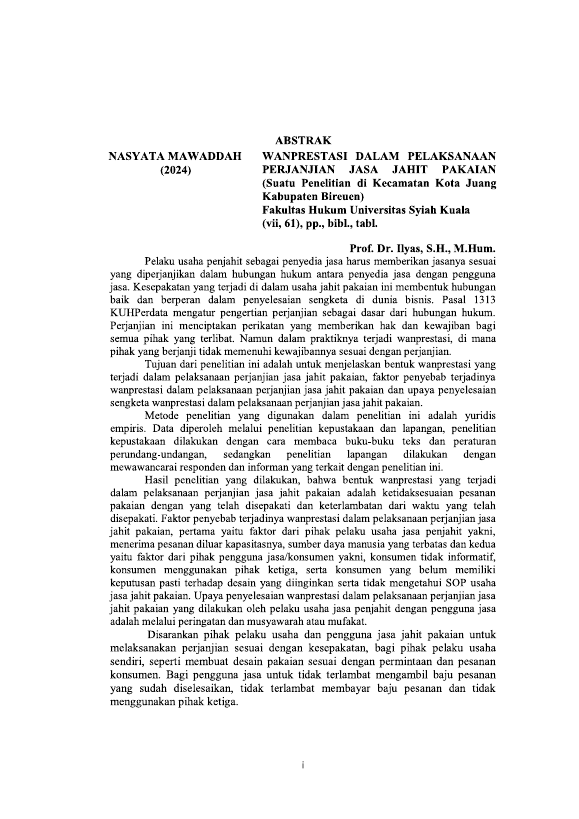 ABSTRAK

NASYATA MAWADDAH
(2024)

WANPRESTASI DALAM PELAKSANAAN PERJANJIAN JASA JAHIT PAKAIAN
(Suatu Penelitian di Kecamatan Kota Juang Kabupaten Bireuen)
Fakultas Hukum Universitas Syiah Kuala
(vii, 61), pp., bibl., tabl.

Prof. Dr. Ilyas, S.H., M.Hum.

Pelaku usaha penjahit sebagai penyedia jasa harus memberikan jasanya sesuai yang diperjanjikan dalam hubungan hukum antara penyedia jasa dengan pengguna jasa. Kesepakatan yang terjadi di dalam usaha jahit pakaian ini membentuk hubungan baik dan berperan dalam penyelesaian sengketa di dunia bisnis. Pasal 1313 KUHPerdata mengatur pengertian perjanjian sebagai dasar dari hubungan hukum. Perjanjian ini menciptakan perikatan yang memberikan hak dan kewajiban bagi semua pihak yang terlibat. Namun dalam praktiknya terjadi wanprestasi, di mana pihak yang berjanji tidak memenuhi kewajibannya sesuai dengan perjanjian.

Tujuan dari penelitian ini adalah untuk menjelaskan bentuk wanprestasi yang terjadi dalam pelaksanaan perjanjian jasa jahit pakaian, faktor penyebab terjadinya wanprestasi dalam pelaksanaan perjanjian jasa jahit pakaian dan upaya penyelesaian sengketa wanprestasi dalam pelaksanaan perjanjian jasa jahit pakaian.

Metode penelitian yang digunakan dalam penelitian ini adalah yuridis empiris. Data diperoleh melalui penelitian kepustakaan dan lapangan, penelitian kepustakaan dilakukan dengan cara membaca buku-buku teks dan peraturan perundang-undangan, sedangkan penelitian lapangan dilakukan dengan mewawancarai responden dan informan yang terkait dengan penelitian ini.

Hasil penelitian yang dilakukan, bahwa bentuk wanprestasi yang terjadi dalam pelaksanaan perjanjian jasa jahit pakaian adalah ketidaksesuaian pesanan pakaian dengan yang telah disepakati dan keterlambatan dari waktu yang telah disepakati. Faktor penyebab terjadinya wanprestasi dalam pelaksanaan perjanjian jasa jahit pakaian, pertama yaitu faktor dari pihak pelaku usaha jasa penjahit yakni, menerima pesanan diluar kapasitasnya, sumber daya manusia yang terbatas dan kedua yaitu faktor dari pihak pengguna jasa/konsumen yakni, konsumen tidak informatif, konsumen menggunakan pihak ketiga, serta konsumen yang belum memiliki keputusan pasti terhadap desain yang diinginkan serta tidak mengetahui SOP usaha jasa jahit pakaian. Upaya penyelesaian wanprestasi dalam pelaksanaan perjanjian jasa jahit pakaian yang dilakukan oleh pelaku usaha jasa penjahit dengan pengguna jasa adalah melalui peringatan dan musyawarah atau mufakat.

Disarankan pihak pelaku usaha dan pengguna jasa jahit pakaian untuk melaksanakan perjanjian sesuai dengan kesepakatan, bagi pihak pelaku usaha sendiri, seperti membuat desain pakaian sesuai dengan permintaan dan pesanan konsumen. Bagi pengguna jasa untuk tidak terlambat mengambil baju pesanan yang sudah diselesaikan, tidak terlambat membayar baju pesanan dan tidak menggunakan pihak ketiga.

i